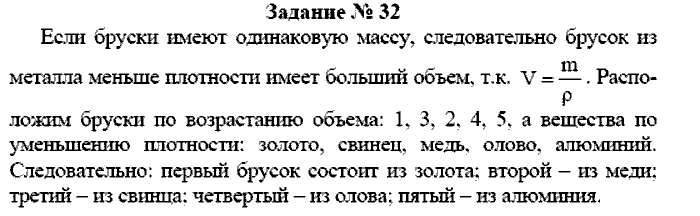 Задание № 32

Если бруски имеют одинаковую массу, следовательно брусок из металла меньше плотности имеет больший объем, т.к. $V = \frac{m}{\rho}$. Расположим бруски по возрастанию объема: 1, 3, 2, 4, 5, а вещества по уменьшению плотности: золото, свинец, медь, олово, алюминий. Следовательно: первый брусок состоит из золота; второй – из меди; третий – из свинца; четвертый – из олова; пятый – из алюминия.